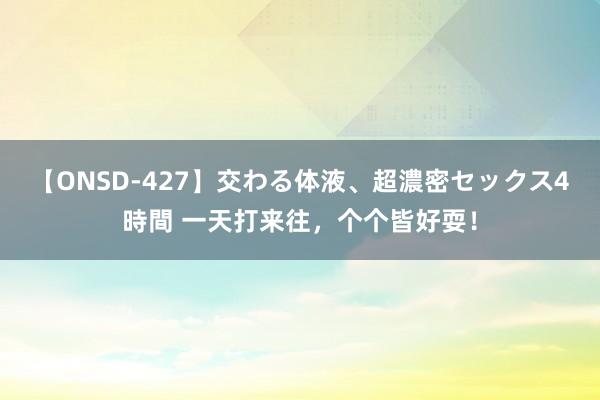 【ONSD-427】交わる体液、超濃密セックス4時間 一天打来往，个个皆好耍！